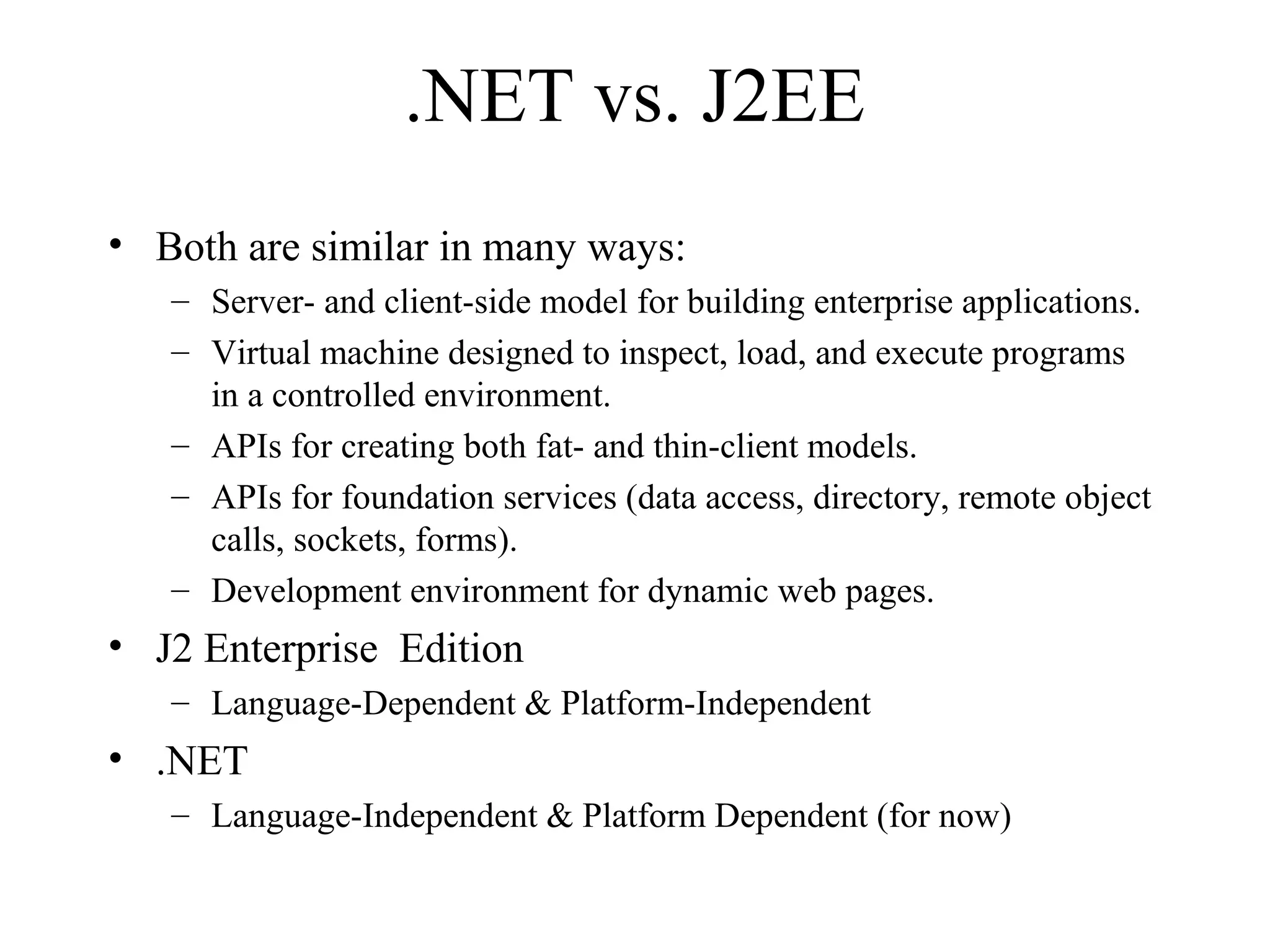 .NET vs. J2EE

• Both are similar in many ways:
 – Server- and client-side model for building enterprise applications.
 – Virtual machine designed to inspect, load, and execute programs in a controlled environment.
 – APIs for creating both fat- and thin-client models.
 – APIs for foundation services (data access, directory, remote object calls, sockets, forms).
 – Development environment for dynamic web pages.
• J2 Enterprise Edition
 – Language-Dependent & Platform-Independent
• .NET
 – Language-Independent & Platform Dependent (for now)